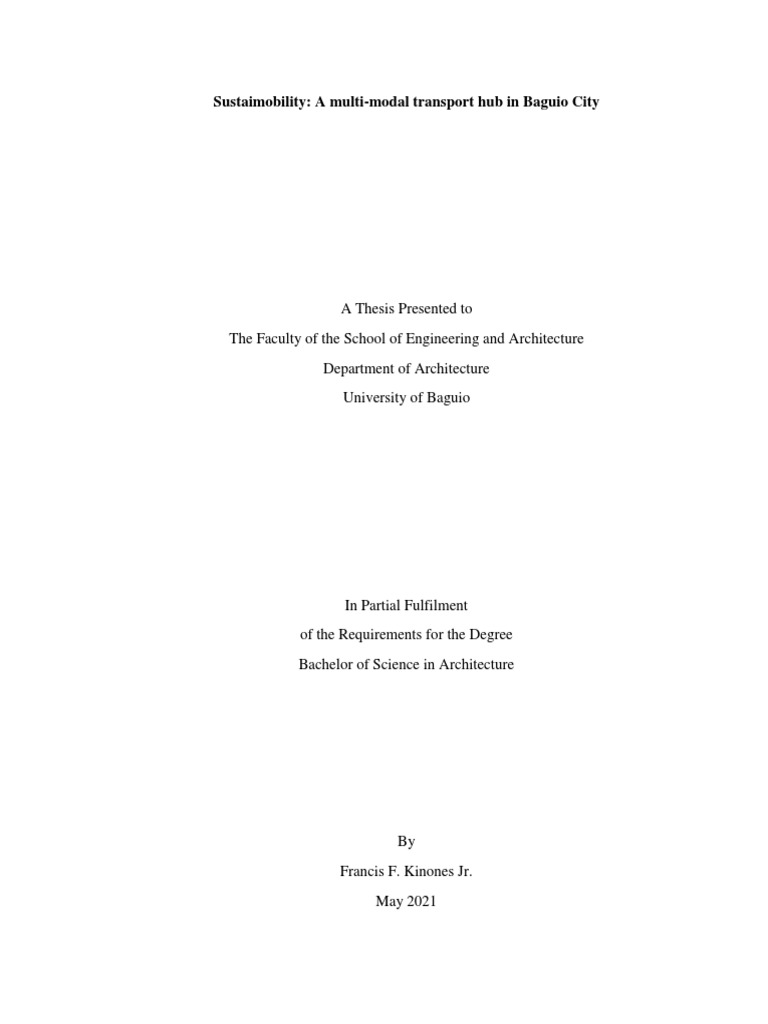 Sustaimobility: A multi-modal transport hub in Baguio City

A Thesis Presented to
The Faculty of the School of Engineering and Architecture
Department of Architecture
University of Baguio

In Partial Fulfilment
of the Requirements for the Degree
Bachelor of Science in Architecture

By
Francis F. Kinones Jr.
May 2021